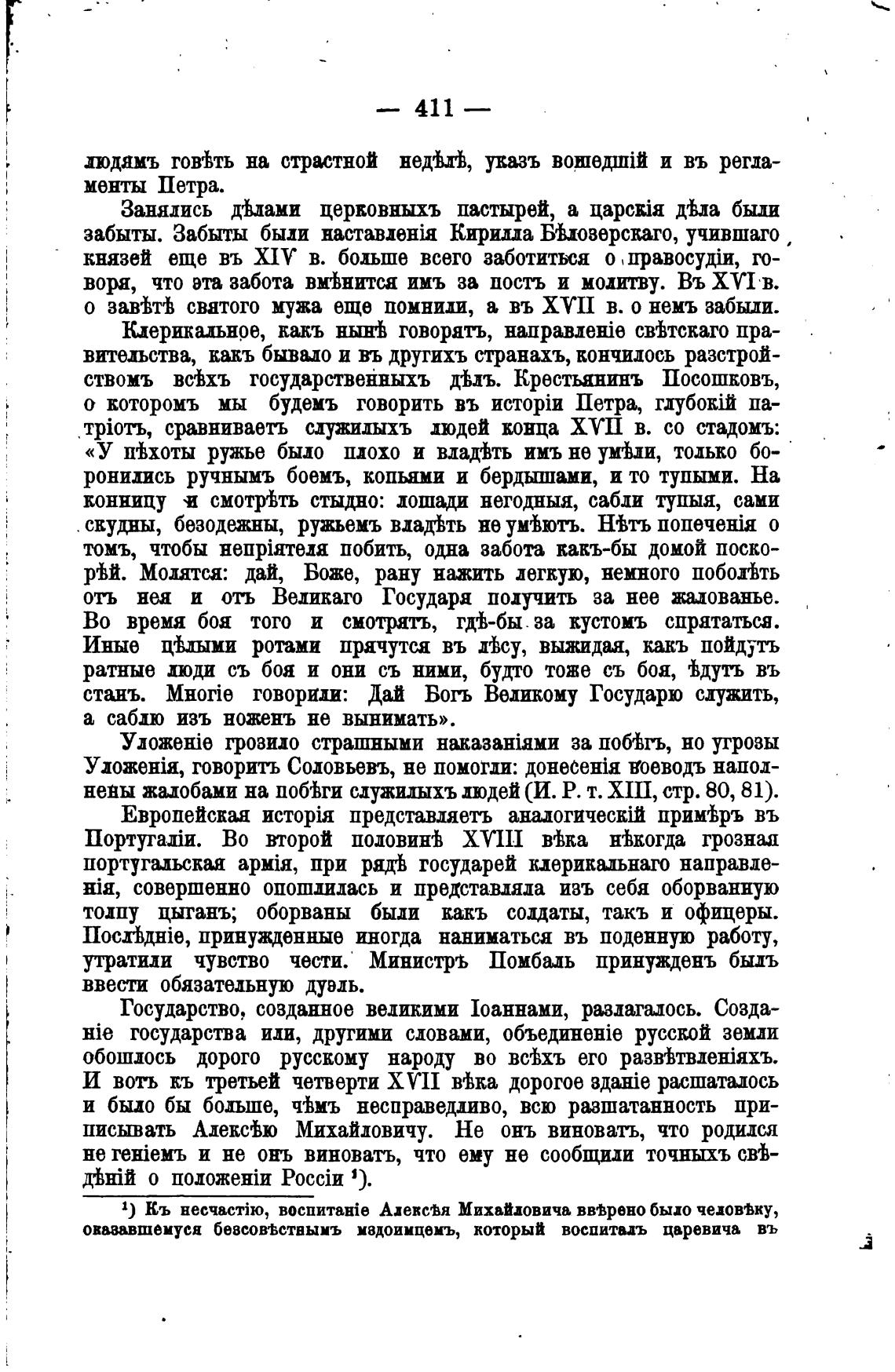 — 411 —

людямъ говѣть на страстной недѣлѣ, указъ вошедшій и въ регламенты Петра.

Занялись дѣлами церковныхъ пастырей, а царскія дѣла были забыты. Забыты были наставленія Кирилла Бѣлозерскаго, учившаго князей еще въ XIV в. больше всего заботиться о правосудіи, говоря, что эта забота вмѣнится имъ за постъ и молитву. Въ XVI в. о завѣтѣ святого мужа еще помнили, а въ XVII в. о немъ забыли.

Клерикальное, какъ нынѣ говорятъ, направленіе свѣтскаго правительства, какъ бывало и въ другихъ странахъ, кончилось разстройствомъ всѣхъ государственныхъ дѣлъ. Крестьянинъ Посошковъ, о которомъ мы будемъ говорить въ исторіи Петра, глубокій патріотъ, сравниваетъ служилыхъ людей конца XVII в. со стадомъ: «У пѣхоты ружье было плохо и владѣть имъ не умѣли, только боронились ручнымъ боемъ, копьями и бердышами, и то тупыми. На конницу и смотрѣть стыдно: лошади негодныя, сабли тупыя, сами скудны, безодежны, ружьемъ владѣть не умѣютъ. Нѣтъ попеченія о томъ, чтобы непріятеля побить, одна забота какъ-бы домой поскорѣй. Молятся: дай, Боже, рану нажить легкую, немного поболѣть отъ нея и отъ Великаго Государя получить за нее жалованье. Во время боя того и смотрятъ, гдѣ-бы за кустомъ спрятаться. Иные цѣлыми ротами прячутся въ лѣсу, выжидая, какъ пойдутъ ратные люди съ боя и они съ ними, будто тоже съ боя, ѣдутъ въ станъ. Многіе говорили: Дай Богъ Великому Государю служить, а саблю изъ ноженъ не вынимать».

Уложеніе грозило страшными наказаніями за побѣгъ, но угрозы Уложенія, говоритъ Соловьевъ, не помогли: донесенія воеводъ наполнены жалобами на побѣги служилыхъ людей (И. Р. т. XIII, стр. 80, 81).

Европейская исторія представляетъ аналогическій примѣръ въ Португаліи. Во второй половинѣ XVIII вѣка нѣкогда грозная португальская армія, при рядѣ государей клерикальнаго направленія, совершенно опошлилась и представляла изъ себя оборванную толпу цыганъ; оборваны были какъ солдаты, такъ и офицеры. Послѣдніе, принужденные иногда наниматься въ поденную работу, утратили чувство чести. Министръ Помбаль принужденъ былъ ввести обязательную дуэль.

Государство, созданное великими Іоаннами, разлагалось. Созданіе государства или, другими словами, объединеніе русской земли обошлось дорого русскому народу во всѣхъ его развѣтвленіяхъ. И вотъ къ третьей четверти XVII вѣка дорогое зданіе расшаталось и было бы больше, чѣмъ несправедливо, всю разшатанность приписывать Алексѣю Михайловичу. Не онъ виноватъ, что родился не геніемъ и не онъ виноватъ, что ему не сообщили точныхъ свѣдѣній о положеніи Россіи ¹).

¹) Къ несчастію, воспитаніе Алексѣя Михайловича ввѣрено было человѣку, оказавшемуся безсовѣстнымъ мздоимцемъ, который воспиталъ царевича въ